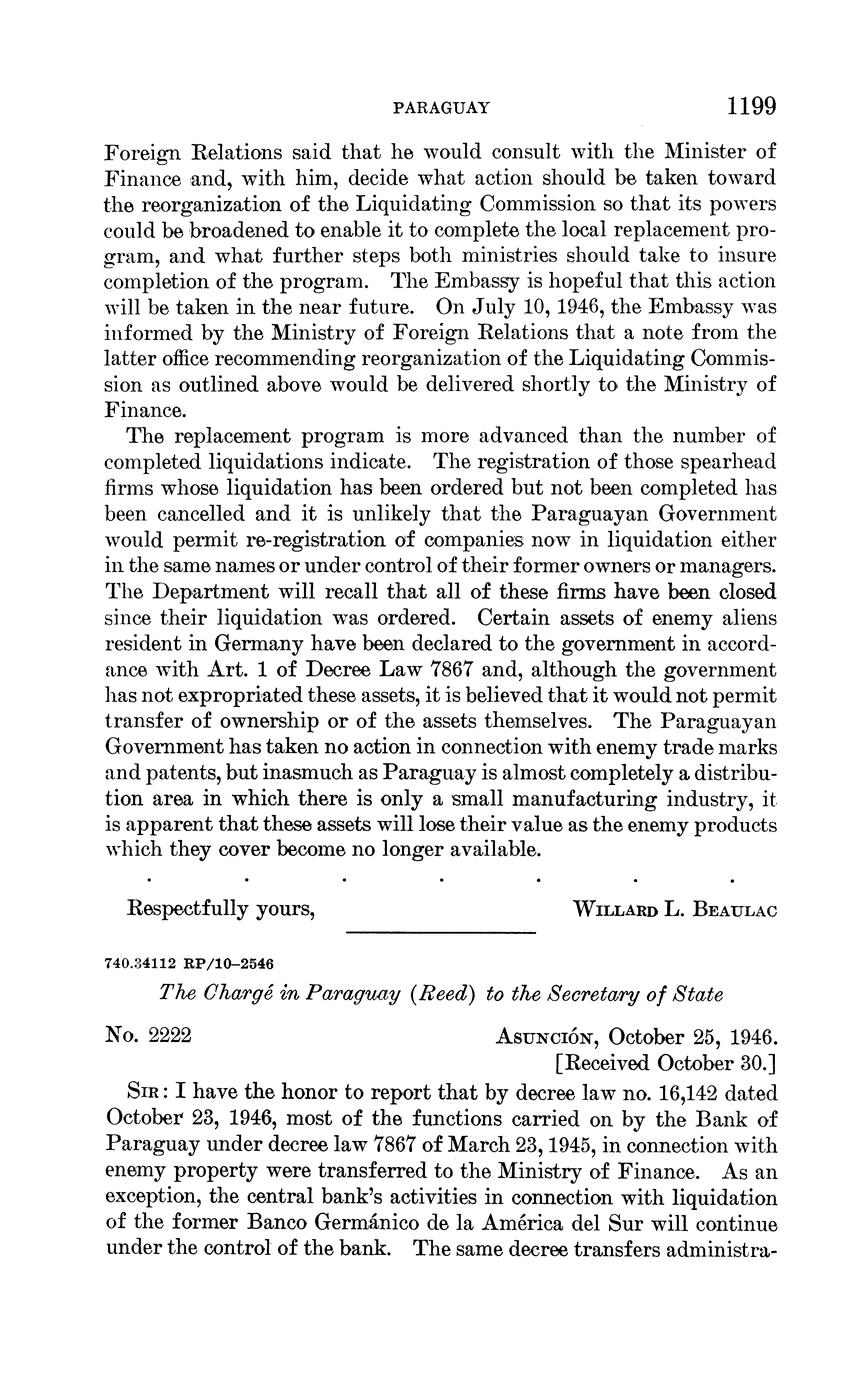 PARAGUAY 1199

Foreign Relations said that he would consult with the Minister of Finance and, with him, decide what action should be taken toward the reorganization of the Liquidating Commission so that its powers could be broadened to enable it to complete the local replacement program, and what further steps both ministries should take to insure completion of the program. The Embassy is hopeful that this action will be taken in the near future. On July 10, 1946, the Embassy was informed by the Ministry of Foreign Relations that a note from the latter office recommending reorganization of the Liquidating Commission as outlined above would be delivered shortly to the Ministry of Finance.

The replacement program is more advanced than the number of completed liquidations indicate. The registration of those spearhead firms whose liquidation has been ordered but not been completed has been cancelled and it is unlikely that the Paraguayan Government would permit re-registration of companies now in liquidation either in the same names or under control of their former owners or managers. The Department will recall that all of these firms have been closed since their liquidation was ordered. Certain assets of enemy aliens resident in Germany have been declared to the government in accordance with Art. 1 of Decree Law 7867 and, although the government has not expropriated these assets, it is believed that it would not permit transfer of ownership or of the assets themselves. The Paraguayan Government has taken no action in connection with enemy trade marks and patents, but inasmuch as Paraguay is almost completely a distribution area in which there is only a small manufacturing industry, it is apparent that these assets will lose their value as the enemy products which they cover become no longer available.

. . . . . . .

Respectfully yours, WILLARD L. BEAULAC

740.34112 RP/10–2546

The Chargé in Paraguay (Reed) to the Secretary of State

No. 2222 ASUNCIÓN, October 25, 1946.
[Received October 30.]

SIR: I have the honor to report that by decree law no. 16,142 dated October 23, 1946, most of the functions carried on by the Bank of Paraguay under decree law 7867 of March 23, 1945, in connection with enemy property were transferred to the Ministry of Finance. As an exception, the central bank's activities in connection with liquidation of the former Banco Germánico de la América del Sur will continue under the control of the bank. The same decree transfers administra-